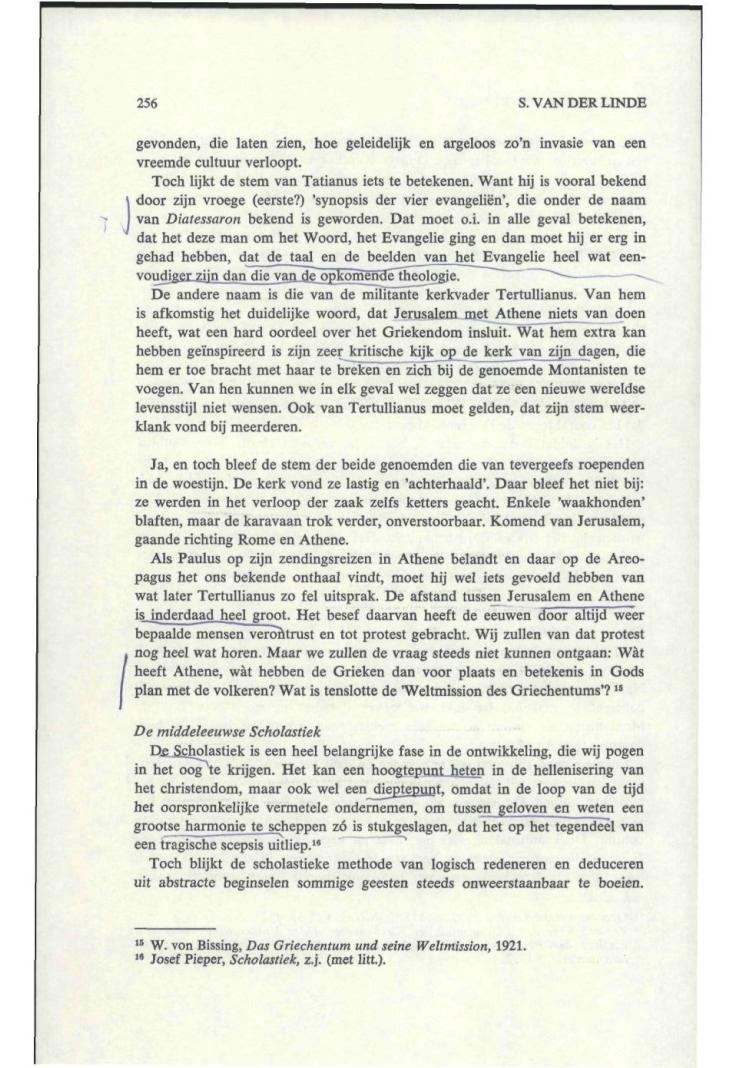 256

S. VAN DER LINDE

gevonden, die laten zien, hoe geleidelijk en argeloos zo'n invasie van een vreemde cultuur verloopt.

Toch lijkt de stem van Tatianus iets te betekenen. Want hij is vooral bekend door zijn vroege (eerste?) 'synopsis der vier evangeliën', die onder de naam van Diatessaron bekend is geworden. Dat moet o.i. in alle geval betekenen, dat het deze man om het Woord, het Evangelie ging en dan moet hij er erg in gehad hebben, dat de taal en de beelden van het Evangelie heel wat eenvoudiger zijn dan die van de opkomende theologie.

De andere naam is die van de militante kerkvader Tertullianus. Van hem is afkomstig het duidelijke woord, dat Jerusalem met Athene niets van doen heeft, wat een hard oordeel over het Griekendom insluit. Wat hem extra kan hebben geïnspireerd is zijn zeer kritische kijk op de kerk van zijn dagen, die hem er toe bracht met haar te breken en zich bij de genoemde Montanisten te voegen. Van hen kunnen we in elk geval wel zeggen dat ze een nieuwe wereldse levensstijl niet wensen. Ook van Tertullianus moet gelden, dat zijn stem weerklank vond bij meerderen.

Ja, en toch bleef de stem der beide genoemden die van tevergeefs roependen in de woestijn. De kerk vond ze lastig en 'achterhaald'. Daar bleef het niet bij: ze werden in het verloop der zaak zelfs ketters geacht. Enkele 'waakhonden' blaften, maar de karavaan trok verder, onverstoorbaar. Komend van Jerusalem, gaande richting Rome en Athene.

Als Paulus op zijn zendingsreizen in Athene belandt en daar op de Areopagus het ons bekende onthaal vindt, moet hij wel iets gevoeld hebben van wat later Tertullianus zo fel uitsprak. De afstand tussen Jerusalem en Athene is inderdaad heel groot. Het besef daarvan heeft de eeuwen door altijd weer bepaalde mensen verontrust en tot protest gebracht. Wij zullen van dat protest nog heel wat horen. Maar we zullen de vraag steeds niet kunnen ontgaan: Wàt heeft Athene, wàt hebben de Grieken dan voor plaats en betekenis in Gods plan met de volkeren? Wat is tenslotte de 'Weltmission des Griechentums'? $^{15}$

De middeleeuwse Scholastiek

De Scholastiek is een heel belangrijke fase in de ontwikkeling, die wij pogen in het oog te krijgen. Het kan een hoogtepunt heten in de hellenisering van het christendom, maar ook wel een dieptepunt, omdat in de loop van de tijd het oorspronkelijke vermetele ondernemen, om tussen geloven en weten een grootse harmonie te scheppen zó is stukgeslagen, dat het op het tegendeel van een tragische scepsis uitliep.$^{16}$

Toch blijkt de scholastieke methode van logisch redeneren en deduceren uit abstracte beginselen sommige geesten steeds onweerstaanbaar te boeien.

$^{15}$ W. von Bissing, Das Griechentum und seine Weltmission, 1921.
$^{16}$ Josef Pieper, Scholastiek, z.j. (met litt.).